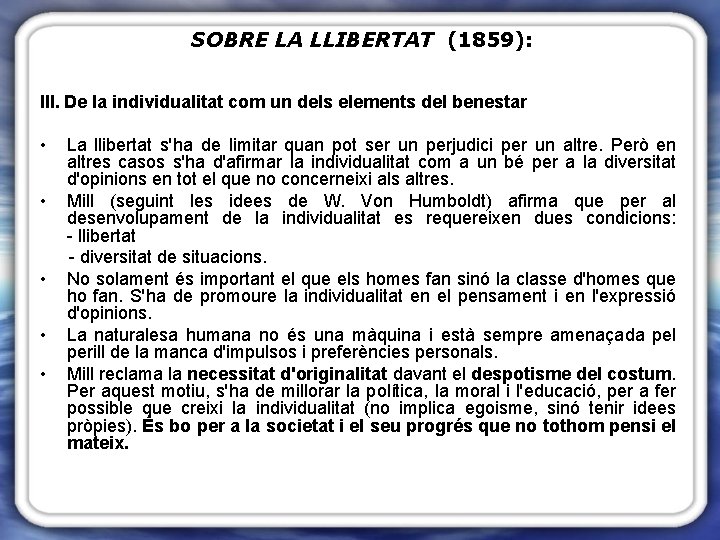 SOBRE LA LLIBERTAT (1859):

III. De la individualitat com un dels elements del benestar

• La llibertat s'ha de limitar quan pot ser un perjudici per un altre. Però en altres casos s'ha d'afirmar la individualitat com a un bé per a la diversitat d'opinions en tot el que no concerneixi als altres.
• Mill (seguint les idees de W. Von Humboldt) afirma que per al desenvolupament de la individualitat es requereixen dues condicions:
- llibertat
- diversitat de situacions.
• No solament és important el que els homes fan sinó la classe d'homes que ho fan. S'ha de promoure la individualitat en el pensament i en l'expressió d'opinions.
• La naturalesa humana no és una màquina i està sempre amenaçada pel perill de la manca d'impulsos i preferències personals.
• Mill reclama la necessitat d'originalitat davant el despotisme del costum. Per aquest motiu, s'ha de millorar la política, la moral i l'educació, per a fer possible que creixi la individualitat (no implica egoisme, sinó tenir idees pròpies). És bo per a la societat i el seu progrés que no tothom pensi el mateix.